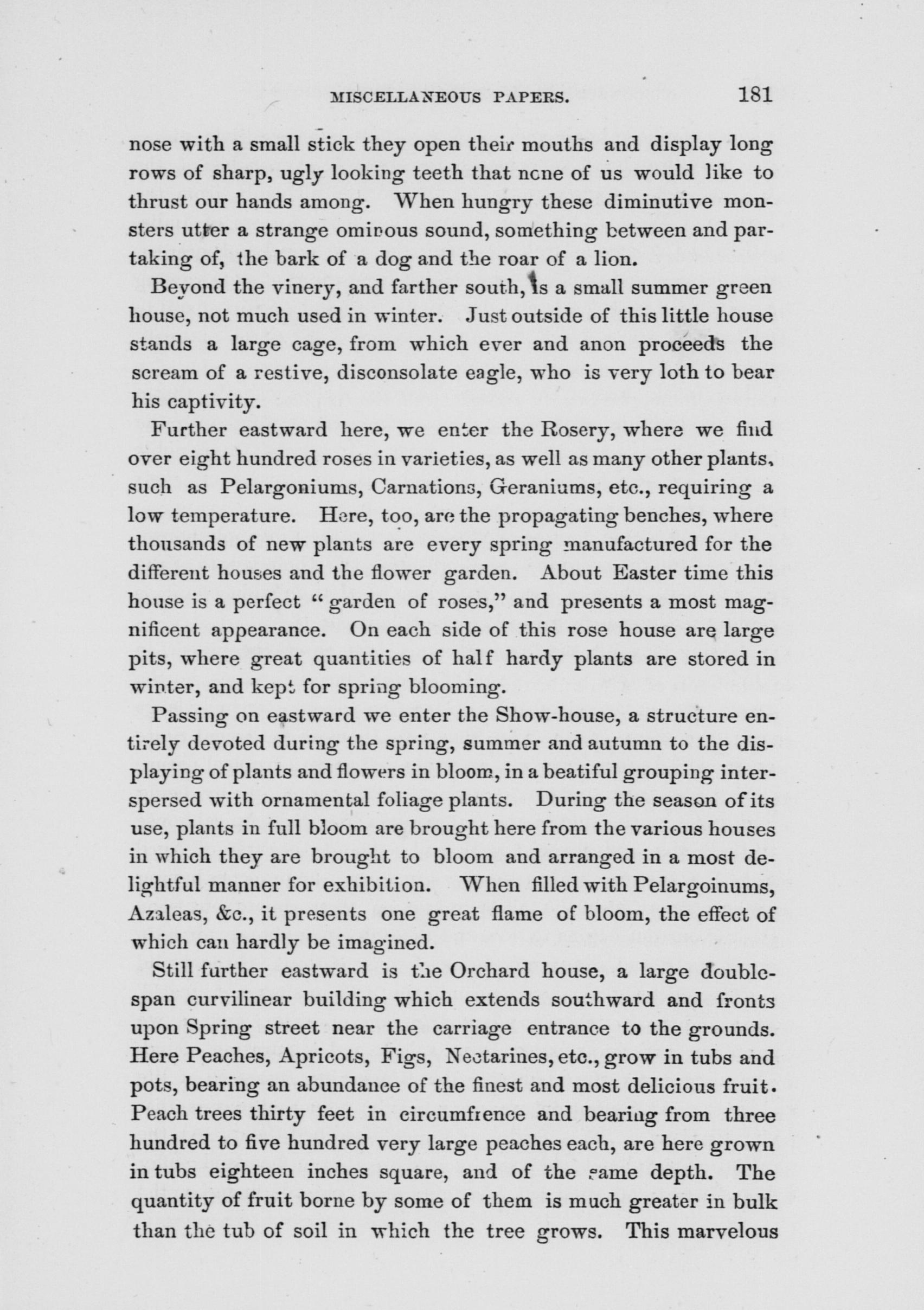 MISCELLANEOUS PAPERS. 181

nose with a small stick they open their mouths and display long rows of sharp, ugly looking teeth that none of us would like to thrust our hands among. When hungry these diminutive monsters utter a strange ominous sound, something between and partaking of, the bark of a dog and the roar of a lion.

Beyond the vinery, and farther south, is a small summer green house, not much used in winter. Just outside of this little house stands a large cage, from which ever and anon proceeds the scream of a restive, disconsolate eagle, who is very loth to bear his captivity.

Further eastward here, we enter the Rosery, where we find over eight hundred roses in varieties, as well as many other plants, such as Pelargoniums, Carnations, Geraniums, etc., requiring a low temperature. Here, too, are the propagating benches, where thousands of new plants are every spring manufactured for the different houses and the flower garden. About Easter time this house is a perfect "garden of roses," and presents a most magnificent appearance. On each side of this rose house are large pits, where great quantities of half hardy plants are stored in winter, and kept for spring blooming.

Passing on eastward we enter the Show-house, a structure entirely devoted during the spring, summer and autumn to the displaying of plants and flowers in bloom, in a beatiful grouping interspersed with ornamental foliage plants. During the season of its use, plants in full bloom are brought here from the various houses in which they are brought to bloom and arranged in a most delightful manner for exhibition. When filled with Pelargoinums, Azaleas, &c., it presents one great flame of bloom, the effect of which can hardly be imagined.

Still further eastward is the Orchard house, a large double-span curvilinear building which extends southward and fronts upon Spring street near the carriage entrance to the grounds. Here Peaches, Apricots, Figs, Nectarines, etc., grow in tubs and pots, bearing an abundance of the finest and most delicious fruit. Peach trees thirty feet in circumfrence and bearing from three hundred to five hundred very large peaches each, are here grown in tubs eighteen inches square, and of the same depth. The quantity of fruit borne by some of them is much greater in bulk than the tub of soil in which the tree grows. This marvelous